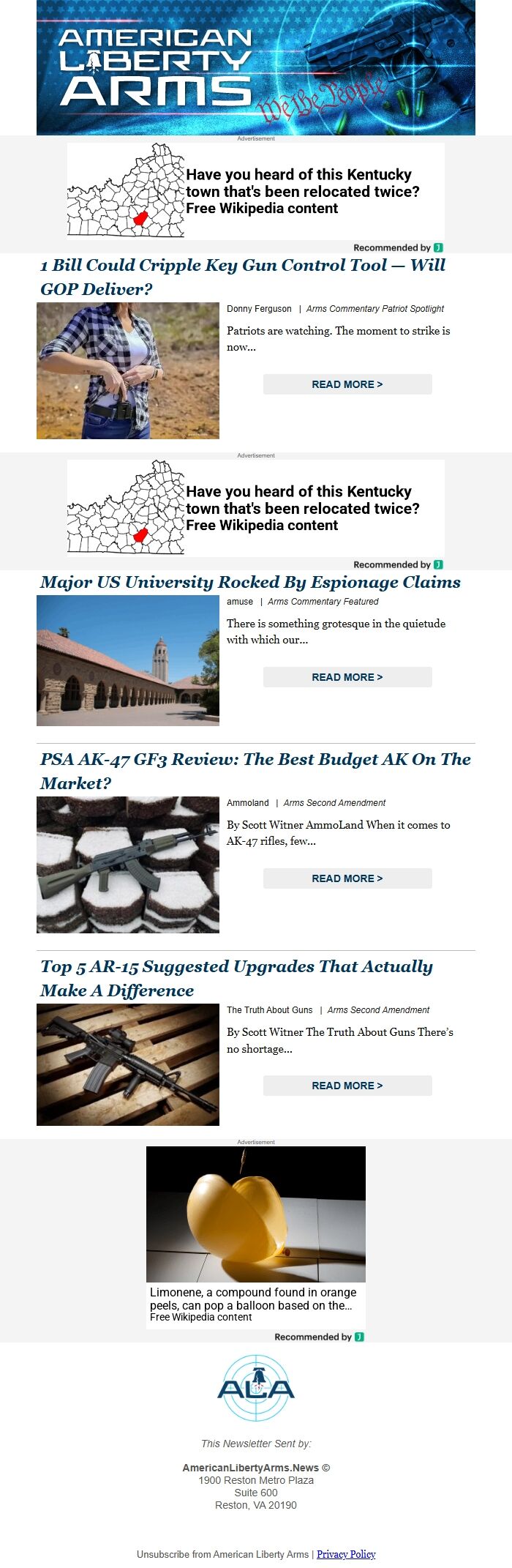 AMERICAN LIBERTY ARMS

We the People

Advertisement

Have you heard of this Kentucky town that's been relocated twice? Free Wikipedia content

Recommended by

1 Bill Could Cripple Key Gun Control Tool — Will GOP Deliver?

Donny Ferguson | Arms Commentary Patriot Spotlight

Patriots are watching. The moment to strike is now...

READ MORE >

Advertisement

Have you heard of this Kentucky town that's been relocated twice? Free Wikipedia content

Recommended by

Major US University Rocked By Espionage Claims

amuse | Arms Commentary Featured

There is something grotesque in the quietude with which our...

READ MORE >

PSA AK-47 GF3 Review: The Best Budget AK On The Market?

Ammoland | Arms Second Amendment

By Scott Witner AmmoLand When it comes to AK-47 rifles, few...

READ MORE >

Top 5 AR-15 Suggested Upgrades That Actually Make A Difference

The Truth About Guns | Arms Second Amendment

By Scott Witner The Truth About Guns There's no shortage...

READ MORE >

Advertisement

Limonene, a compound found in orange peels, can pop a balloon based on the...
Free Wikipedia content

Recommended by

ALA

This Newsletter Sent by:

AmericanLibertyArms.News ©
1900 Reston Metro Plaza
Suite 600
Reston, VA 20190

Unsubscribe from American Liberty Arms | Privacy Policy